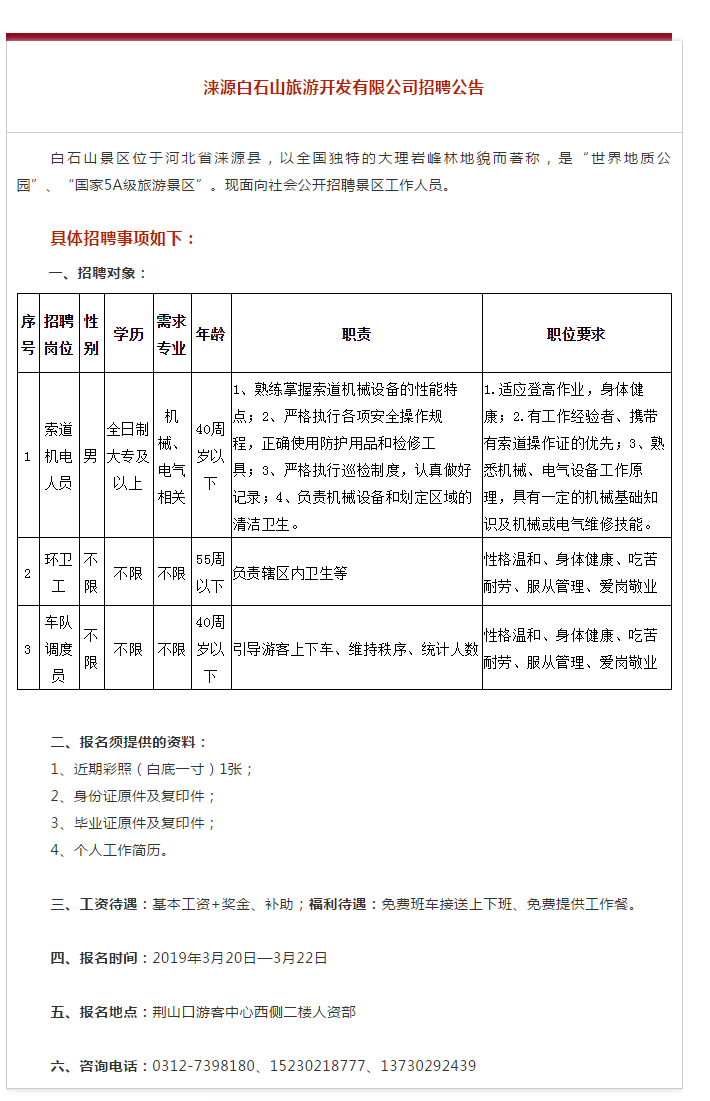 涞源白石山旅游开发有限公司招聘公告

白石山景区位于河北省涞源县，以全国独特的大理岩峰林地貌而著称，是“世界地质公园”、“国家5A级旅游景区”。现面向社会公开招聘景区工作人员。

具体招聘事项如下：

一、招聘对象：

| 序号 | 招聘岗位 | 性别 | 学历 | 需求专业 | 年龄 | 职责 | 职位要求 |
|---|---|---|---|---|---|---|---|
| 1 | 索道机电人员 | 男 | 全日制大专及以上 | 机械、电气相关 | 40周岁以下 | 1、熟练掌握索道机械设备的性能特点；2、严格执行各项安全操作规程，正确使用防护用品和检修工具；3、严格执行巡检制度，认真做好记录；4、负责机械设备和划定区域的清洁卫生。 | 1.适应登高作业，身体健康；2.有工作经验者、携带有索道操作证的优先；3、熟悉机械、电气设备工作原理，具有一定的机械基础知识及机械或电气维修技能。 |
| 2 | 环卫工 | 不限 | 不限 | 不限 | 55周以下 | 负责辖区内卫生等 | 性格温和、身体健康、吃苦耐劳、服从管理、爱岗敬业 |
| 3 | 车队调度员 | 不限 | 不限 | 不限 | 40周岁以下 | 引导游客上下车、维持秩序、统计人数 | 性格温和、身体健康、吃苦耐劳、服从管理、爱岗敬业 |

二、报名须提供的资料：
1、近期彩照（白底一寸）1张；
2、身份证原件及复印件；
3、毕业证原件及复印件；
4、个人工作简历。

三、工资待遇：基本工资+奖金、补助；福利待遇：免费班车接送上下班、免费提供工作餐。

四、报名时间：2019年3月20日—3月22日

五、报名地点：荆山口游客中心西侧二楼人资部

六、咨询电话：0312-7398180、15230218777、13730292439